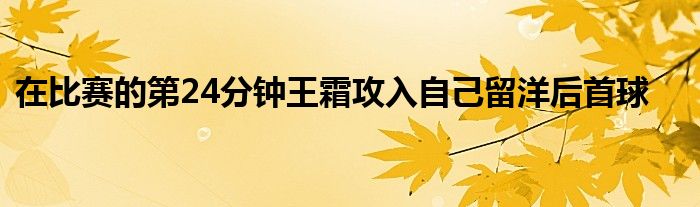 在比赛的第24分钟王霜攻入自己留洋后首球